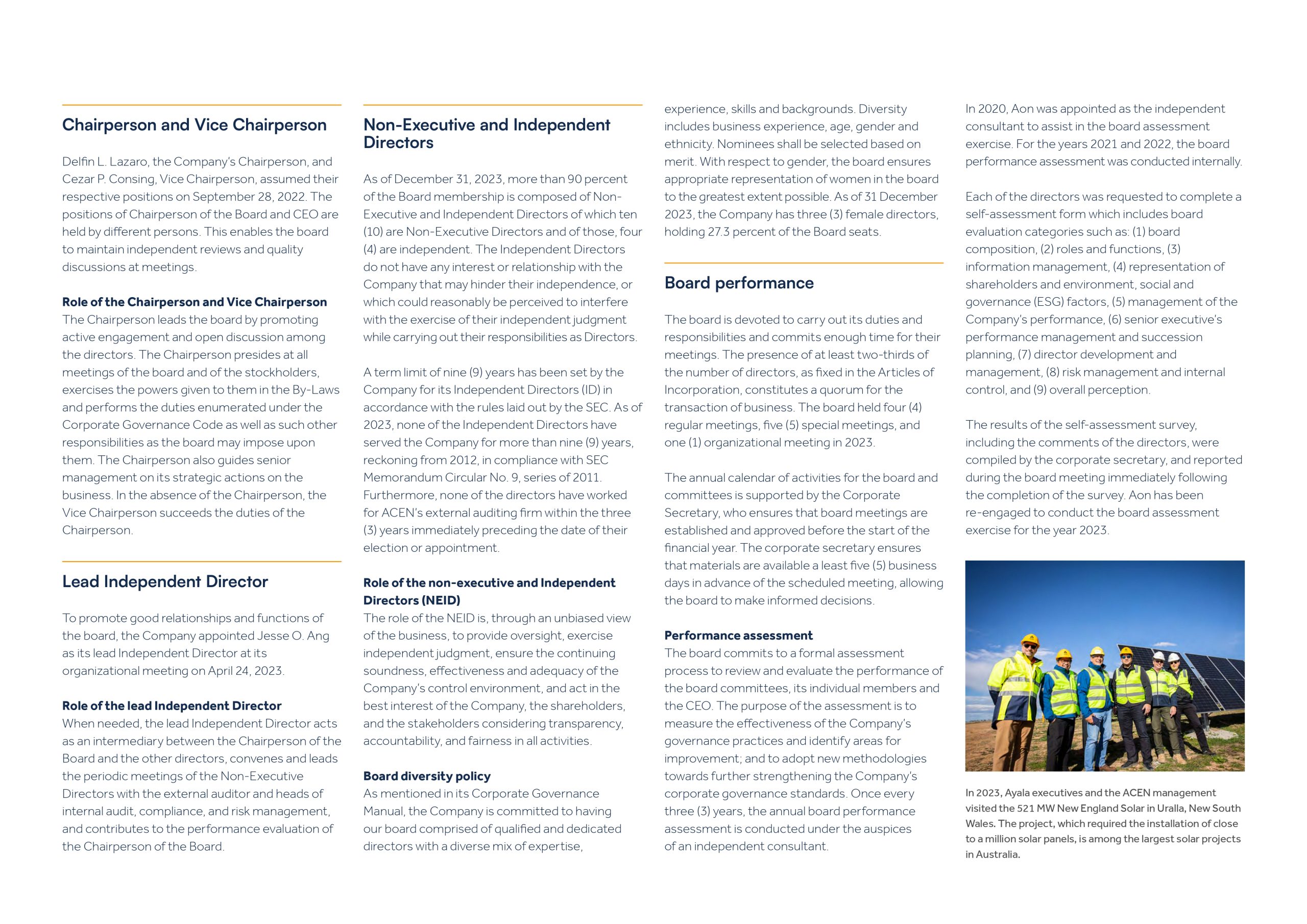 Chairperson and Vice Chairperson

Delfin L. Lazaro, the Company's Chairperson, and Cezar P. Consing, Vice Chairperson, assumed their respective positions on September 28, 2022. The positions of Chairperson of the Board and CEO are held by different persons. This enables the board to maintain independent reviews and quality discussions at meetings.

Role of the Chairperson and Vice Chairperson
The Chairperson leads the board by promoting active engagement and open discussion among the directors. The Chairperson presides at all meetings of the board and of the stockholders, exercises the powers given to them in the By-Laws and performs the duties enumerated under the Corporate Governance Code as well as such other responsibilities as the board may impose upon them. The Chairperson also guides senior management on its strategic actions on the business. In the absence of the Chairperson, the Vice Chairperson succeeds the duties of the Chairperson.

Lead Independent Director

To promote good relationships and functions of the board, the Company appointed Jesse O. Ang as its lead Independent Director at its organizational meeting on April 24, 2023.

Role of the lead Independent Director
When needed, the lead Independent Director acts as an intermediary between the Chairperson of the Board and the other directors, convenes and leads the periodic meetings of the Non-Executive Directors with the external auditor and heads of internal audit, compliance, and risk management, and contributes to the performance evaluation of the Chairperson of the Board.

Non-Executive and Independent Directors

As of December 31, 2023, more than 90 percent of the Board membership is composed of Non-Executive and Independent Directors of which ten (10) are Non-Executive Directors and of those, four (4) are independent. The Independent Directors do not have any interest or relationship with the Company that may hinder their independence, or which could reasonably be perceived to interfere with the exercise of their independent judgment while carrying out their responsibilities as Directors.

A term limit of nine (9) years has been set by the Company for its Independent Directors (ID) in accordance with the rules laid out by the SEC. As of 2023, none of the Independent Directors have served the Company for more than nine (9) years, reckoning from 2012, in compliance with SEC Memorandum Circular No. 9, series of 2011. Furthermore, none of the directors have worked for ACEN's external auditing firm within the three (3) years immediately preceding the date of their election or appointment.

Role of the non-executive and Independent Directors (NEID)
The role of the NEID is, through an unbiased view of the business, to provide oversight, exercise independent judgment, ensure the continuing soundness, effectiveness and adequacy of the Company's control environment, and act in the best interest of the Company, the shareholders, and the stakeholders considering transparency, accountability, and fairness in all activities.

Board diversity policy
As mentioned in its Corporate Governance Manual, the Company is committed to having our board comprised of qualified and dedicated directors with a diverse mix of expertise, experience, skills and backgrounds. Diversity includes business experience, age, gender and ethnicity. Nominees shall be selected based on merit. With respect to gender, the board ensures appropriate representation of women in the board to the greatest extent possible. As of 31 December 2023, the Company has three (3) female directors, holding 27.3 percent of the Board seats.

Board performance

The board is devoted to carry out its duties and responsibilities and commits enough time for their meetings. The presence of at least two-thirds of the number of directors, as fixed in the Articles of Incorporation, constitutes a quorum for the transaction of business. The board held four (4) regular meetings, five (5) special meetings, and one (1) organizational meeting in 2023.

The annual calendar of activities for the board and committees is supported by the Corporate Secretary, who ensures that board meetings are established and approved before the start of the financial year. The corporate secretary ensures that materials are available a least five (5) business days in advance of the scheduled meeting, allowing the board to make informed decisions.

Performance assessment
The board commits to a formal assessment process to review and evaluate the performance of the board committees, its individual members and the CEO. The purpose of the assessment is to measure the effectiveness of the Company's governance practices and identify areas for improvement; and to adopt new methodologies towards further strengthening the Company's corporate governance standards. Once every three (3) years, the annual board performance assessment is conducted under the auspices of an independent consultant.

In 2020, Aon was appointed as the independent consultant to assist in the board assessment exercise. For the years 2021 and 2022, the board performance assessment was conducted internally.

Each of the directors was requested to complete a self-assessment form which includes board evaluation categories such as: (1) board composition, (2) roles and functions, (3) information management, (4) representation of shareholders and environment, social and governance (ESG) factors, (5) management of the Company's performance, (6) senior executive's performance management and succession planning, (7) director development and management, (8) risk management and internal control, and (9) overall perception.

The results of the self-assessment survey, including the comments of the directors, were compiled by the corporate secretary, and reported during the board meeting immediately following the completion of the survey. Aon has been re-engaged to conduct the board assessment exercise for the year 2023.

In 2023, Ayala executives and the ACEN management visited the 521 MW New England Solar in Uralla, New South Wales. The project, which required the installation of close to a million solar panels, is among the largest solar projects in Australia.